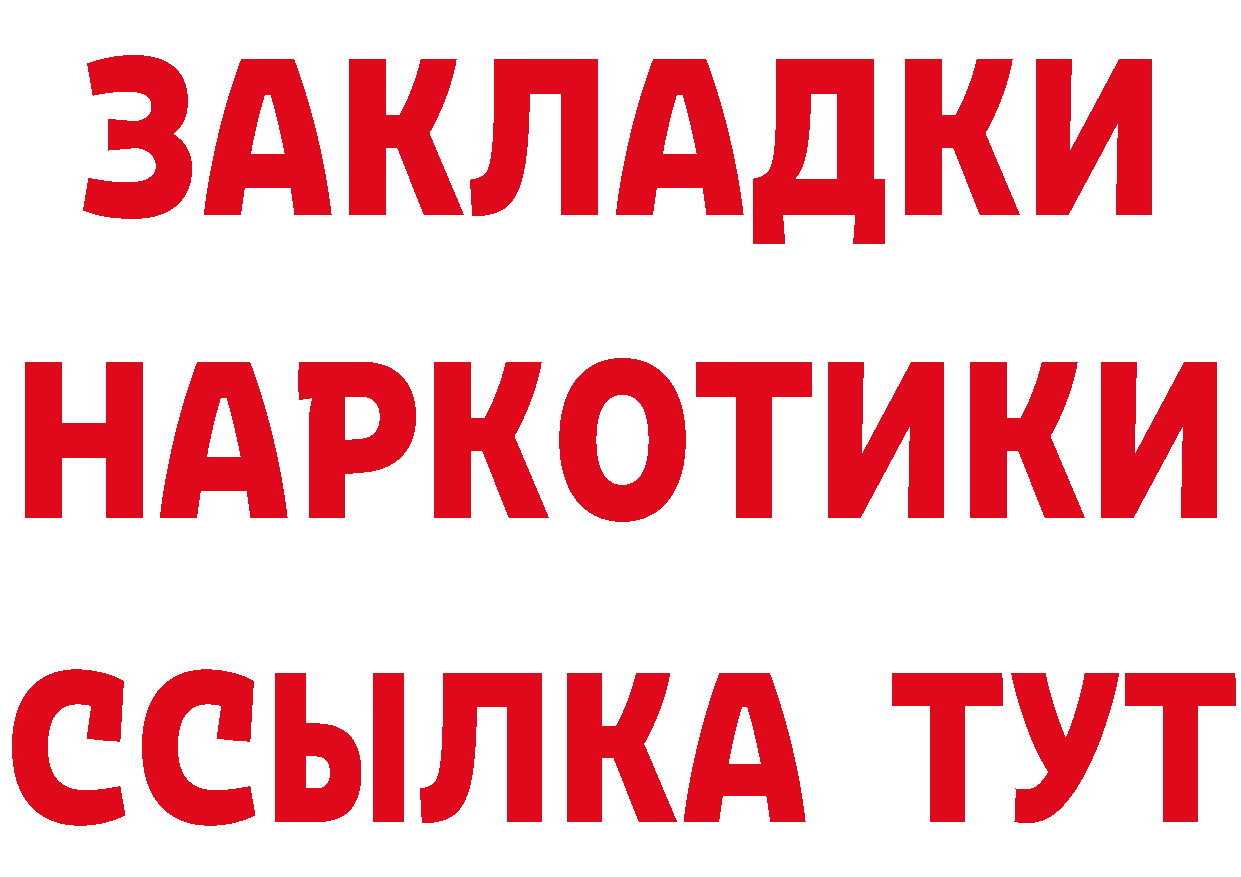 ЗАКЛАДКИ
НАРКОТИКИ
ССЫЛКА ТУТ